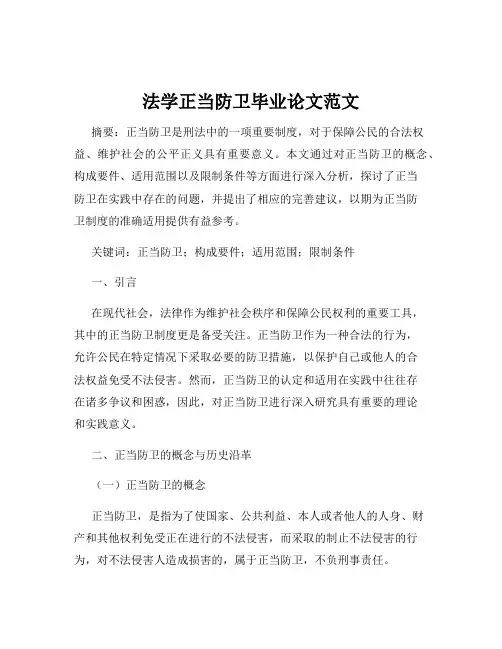 法学正当防卫毕业论文范文

摘要：正当防卫是刑法中的一项重要制度，对于保障公民的合法权益、维护社会的公平正义具有重要意义。本文通过对正当防卫的概念、构成要件、适用范围以及限制条件等方面进行深入分析，探讨了正当防卫在实践中存在的问题，并提出了相应的完善建议，以期为正当防卫制度的准确适用提供有益参考。

关键词：正当防卫；构成要件；适用范围；限制条件

一、引言

在现代社会，法律作为维护社会秩序和保障公民权利的重要工具，其中的正当防卫制度更是备受关注。正当防卫作为一种合法的行为，允许公民在特定情况下采取必要的防卫措施，以保护自己或他人的合法权益免受不法侵害。然而，正当防卫的认定和适用在实践中往往存在诸多争议和困惑，因此，对正当防卫进行深入研究具有重要的理论和实践意义。

二、正当防卫的概念与历史沿革

（一）正当防卫的概念

正当防卫，是指为了使国家、公共利益、本人或者他人的人身、财产和其他权利免受正在进行的不法侵害，而采取的制止不法侵害的行为，对不法侵害人造成损害的，属于正当防卫，不负刑事责任。